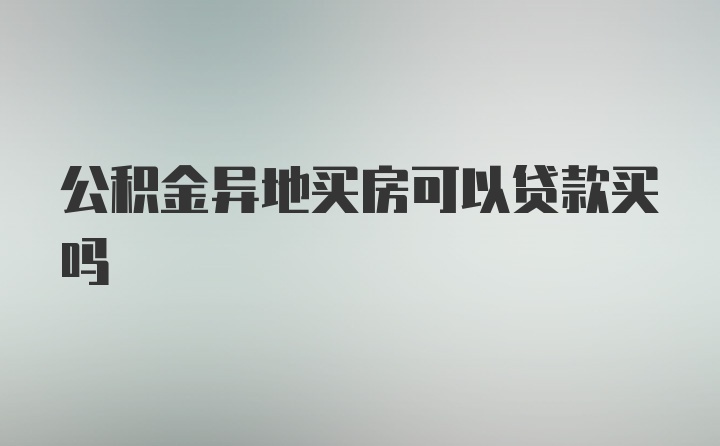 公积金异地买房可以贷款买吗